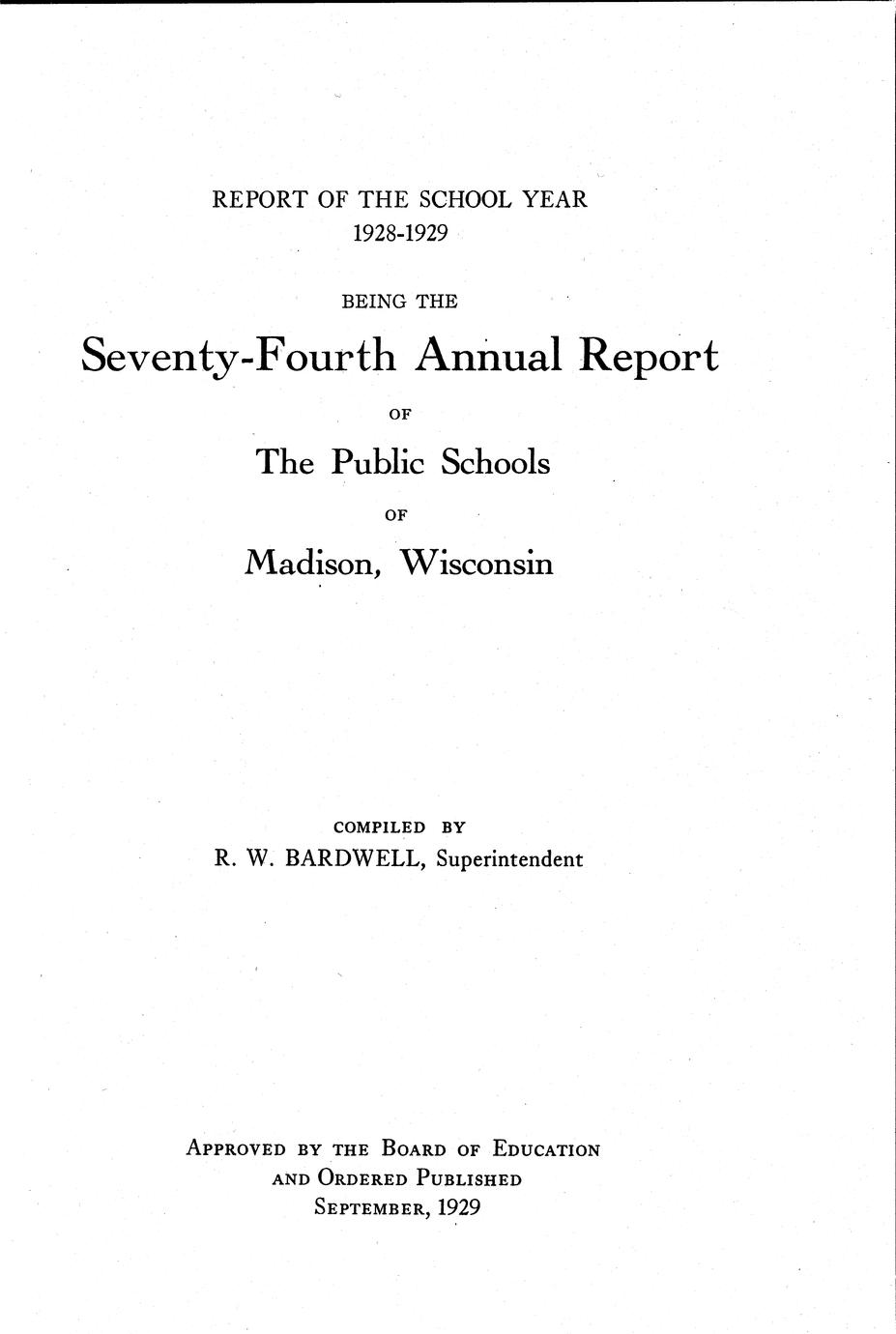 REPORT OF THE SCHOOL YEAR
1928-1929

BEING THE

Seventy-Fourth Annual Report

OF

The Public Schools

OF

Madison, Wisconsin

COMPILED BY
R. W. BARDWELL, Superintendent

APPROVED BY THE BOARD OF EDUCATION
AND ORDERED PUBLISHED
SEPTEMBER, 1929